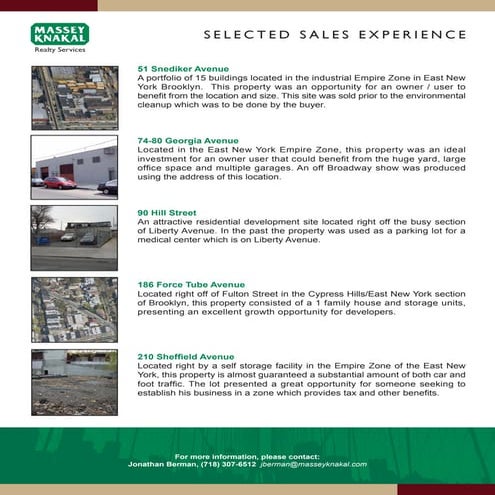 MASSEY KNAKAL
Realty Services

SELECTED SALES EXPERIENCE

51 Snediker Avenue
A portfolio of 15 buildings located in the industrial Empire Zone in East New York Brooklyn. This property was an opportunity for an owner / user to benefit from the location and size. This site was sold prior to the environmental cleanup which was to be done by the buyer.

74-80 Georgia Avenue
Located in the East New York Empire Zone, this property was an ideal investment for an owner user that could benefit from the huge yard, large office space and multiple garages. An off Broadway show was produced using the address of this location.

90 Hill Street
An attractive residential development site located right off the busy section of Liberty Avenue. In the past the property was used as a parking lot for a medical center which is on Liberty Avenue.

186 Force Tube Avenue
Located right off of Fulton Street in the Cypress Hills/East New York section of Brooklyn, this property consisted of a 1 family house and storage units, presenting an excellent growth opportunity for developers.

210 Sheffield Avenue
Located right by a self storage facility in the Empire Zone of the East New York, this property is almost guaranteed a substantial amount of both car and foot traffic. The lot presented a great opportunity for someone seeking to establish his business in a zone which provides tax and other benefits.

For more information, please contact:
Jonathan Berman, (718) 307-6512 jberman@masseyknakal.com